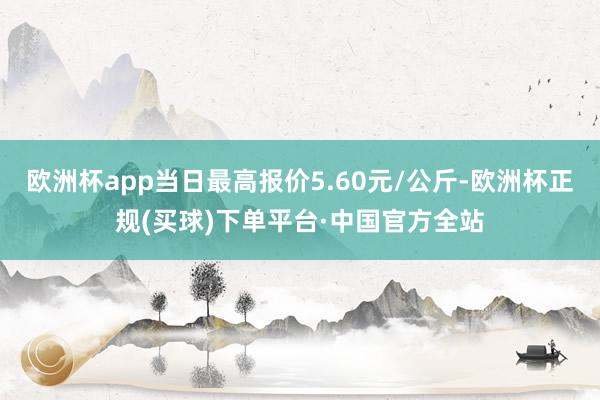 欧洲杯app当日最高报价5.60元/公斤-欧洲杯正规(买球)下单平台·中国官方全站